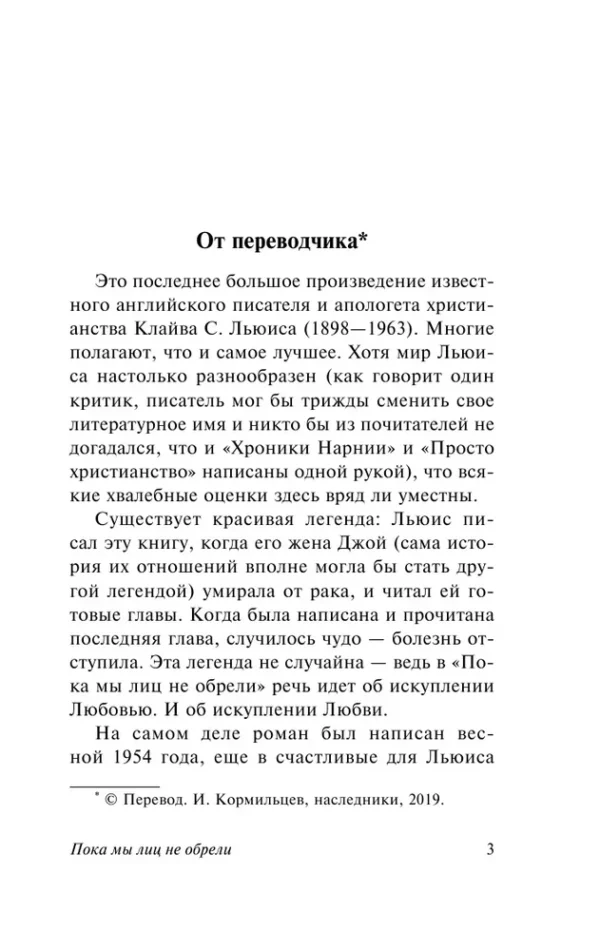 От переводчика*

Это последнее большое произведение известного английского писателя и апологета христианства Клайва С. Льюиса (1898—1963). Многие полагают, что и самое лучшее. Хотя мир Льюиса настолько разнообразен (как говорит один критик, писатель мог бы трижды сменить свое литературное имя и никто бы из почитателей не догадался, что и «Хроники Нарнии» и «Просто христианство» написаны одной рукой), что всякие хвалебные оценки здесь вряд ли уместны.

Существует красивая легенда: Льюис писал эту книгу, когда его жена Джой (сама история их отношений вполне могла бы стать другой легендой) умирала от рака, и читал ей готовые главы. Когда была написана и прочитана последняя глава, случилось чудо — болезнь отступила. Эта легенда не случайна — ведь в «Пока мы лиц не обрели» речь идет об искуплении Любовью. И об искуплении Любви.

На самом деле роман был написан весной 1954 года, еще в счастливые для Льюиса

* © Перевод. И. Кормильцев, наследники, 2019.

Пока мы лиц не обрели 3